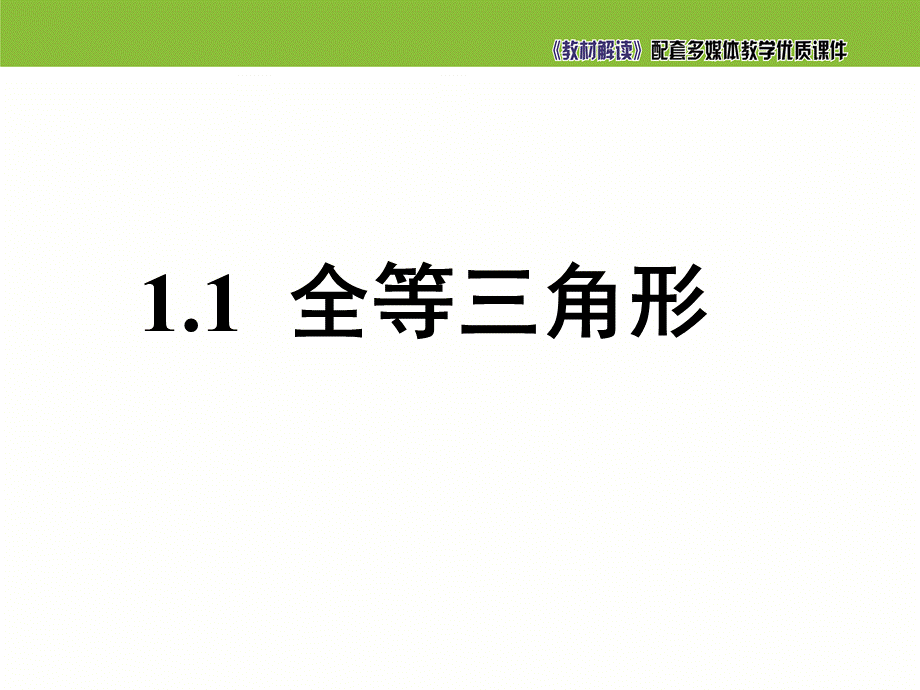 《教材解读》配套多媒体教学优质课件

1.1 全等三角形